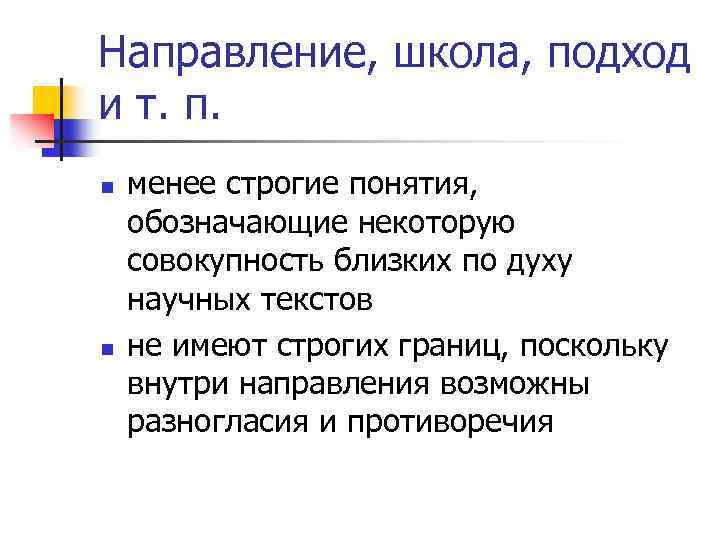 Направление, школа, подход и т. п.

• менее строгие понятия, обозначающие некоторую совокупность близких по духу научных текстов

• не имеют строгих границ, поскольку внутри направления возможны разногласия и противоречия